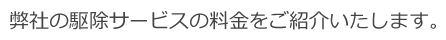 弊社の駆除サービスの料金をご紹介いたします。